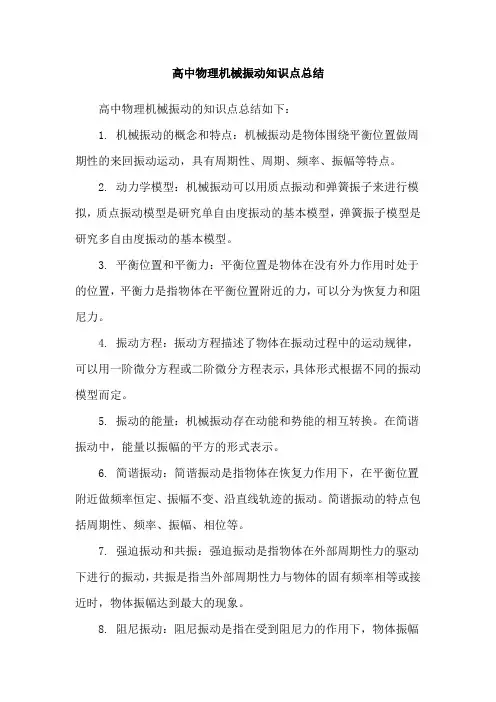 高中物理机械振动知识点总结

高中物理机械振动的知识点总结如下：

1. 机械振动的概念和特点：机械振动是物体围绕平衡位置做周期性的来回振动运动，具有周期性、周期、频率、振幅等特点。

2. 动力学模型：机械振动可以用质点振动和弹簧振子来进行模拟，质点振动模型是研究单自由度振动的基本模型，弹簧振子模型是研究多自由度振动的基本模型。

3. 平衡位置和平衡力：平衡位置是物体在没有外力作用时处于的位置，平衡力是指物体在平衡位置附近的力，可以分为恢复力和阻尼力。

4. 振动方程：振动方程描述了物体在振动过程中的运动规律，可以用一阶微分方程或二阶微分方程表示，具体形式根据不同的振动模型而定。

5. 振动的能量：机械振动存在动能和势能的相互转换。在简谐振动中，能量以振幅的平方的形式表示。

6. 简谐振动：简谐振动是指物体在恢复力作用下，在平衡位置附近做频率恒定、振幅不变、沿直线轨迹的振动。简谐振动的特点包括周期性、频率、振幅、相位等。

7. 强迫振动和共振：强迫振动是指物体在外部周期性力的驱动下进行的振动，共振是指当外部周期性力与物体的固有频率相等或接近时，物体振幅达到最大的现象。

8. 阻尼振动：阻尼振动是指在受到阻尼力的作用下，物体振幅